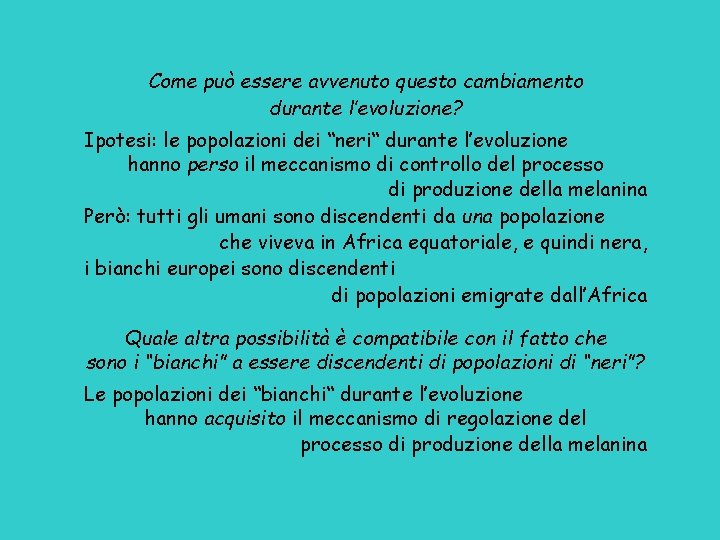 Come può essere avvenuto questo cambiamento durante l'evoluzione?

Ipotesi: le popolazioni dei "neri" durante l'evoluzione hanno perso il meccanismo di controllo del processo di produzione della melanina

Però: tutti gli umani sono discendenti da una popolazione che viveva in Africa equatoriale, e quindi nera, i bianchi europei sono discendenti di popolazioni emigrate dall'Africa

Quale altra possibilità è compatibile con il fatto che sono i "bianchi" a essere discendenti di popolazioni di "neri"?

Le popolazioni dei "bianchi" durante l'evoluzione hanno acquisito il meccanismo di regolazione del processo di produzione della melanina